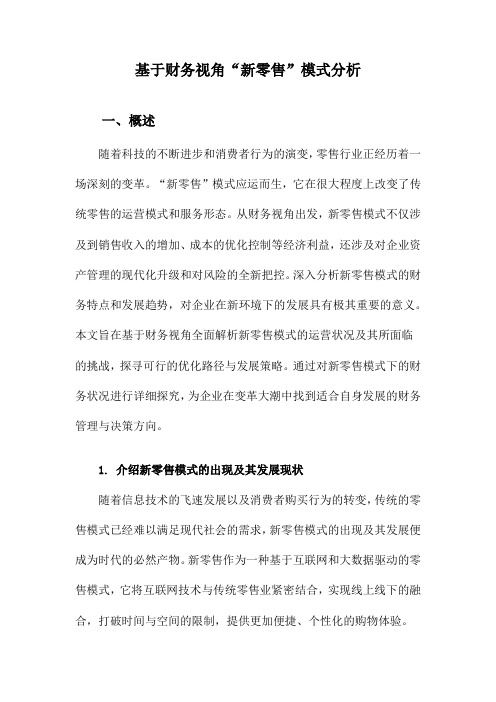 基于财务视角“新零售”模式分析

一、概述

随着科技的不断进步和消费者行为的演变，零售行业正经历着一场深刻的变革。“新零售”模式应运而生，它在很大程度上改变了传统零售的运营模式和服务形态。从财务视角出发，新零售模式不仅涉及到销售收入的增加、成本的优化控制等经济利益，还涉及对企业资产管理的现代化升级和对风险的全新把控。深入分析新零售模式的财务特点和发展趋势，对企业在新环境下的发展具有极其重要的意义。本文旨在基于财务视角全面解析新零售模式的运营状况及其所面临的挑战，探寻可行的优化路径与发展策略。通过对新零售模式下的财务状况进行详细探究，为企业在变革大潮中找到适合自身发展的财务管理与决策方向。

1. 介绍新零售模式的出现及其发展现状

随着信息技术的飞速发展以及消费者购买行为的转变，传统的零售模式已经难以满足现代社会的需求，新零售模式的出现及其发展便成为时代的必然产物。新零售作为一种基于互联网和大数据驱动的零售模式，它将互联网技术与传统零售业紧密结合，实现线上线下的融合，打破时间与空间的限制，提供更加便捷、个性化的购物体验。